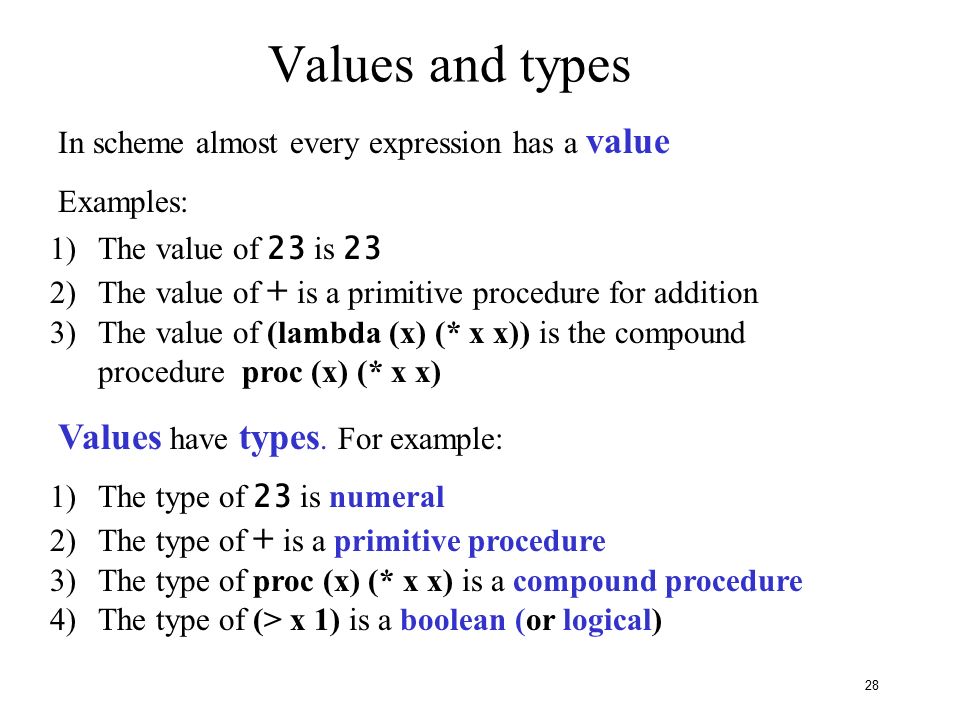 Values and types

In scheme almost every expression has a value

Examples:

1) The value of 23 is 23
2) The value of + is a primitive procedure for addition
3) The value of (lambda (x) (* x x)) is the compound procedure proc (x) (* x x)

Values have types. For example:

1) The type of 23 is numeral
2) The type of + is a primitive procedure
3) The type of proc (x) (* x x) is a compound procedure
4) The type of (> x 1) is a boolean (or logical)

28